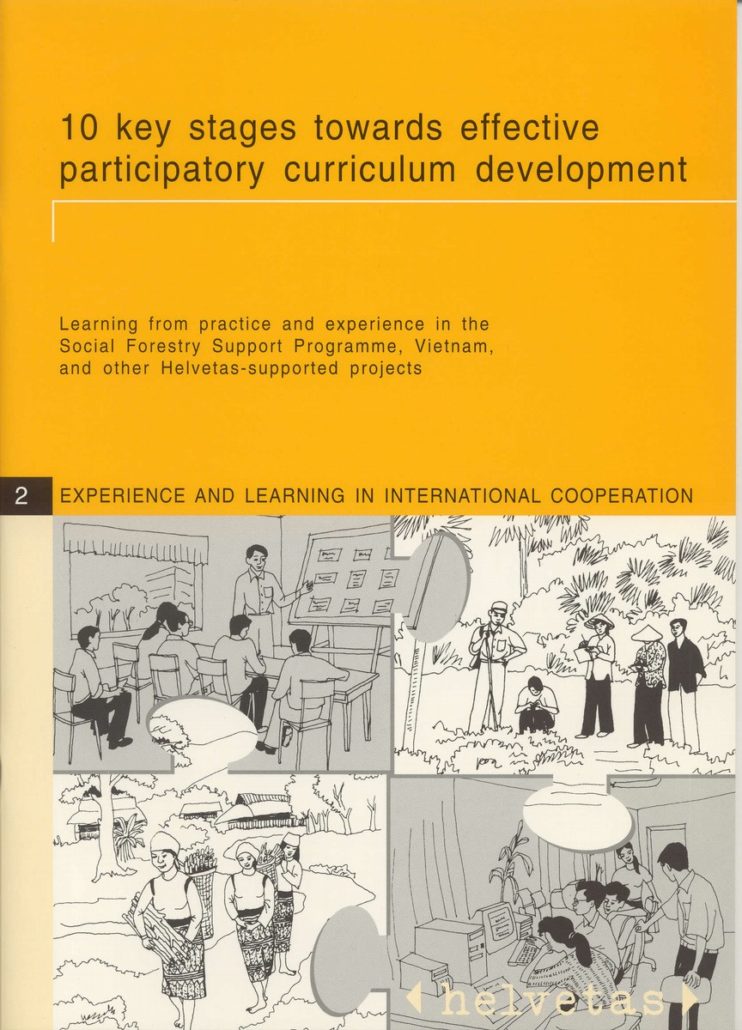 10 key stages towards effective participatory curriculum development

Learning from practice and experience in the Social Forestry Support Programme, Vietnam, and other Helvetas-supported projects

2 EXPERIENCE AND LEARNING IN INTERNATIONAL COOPERATION

helvetas